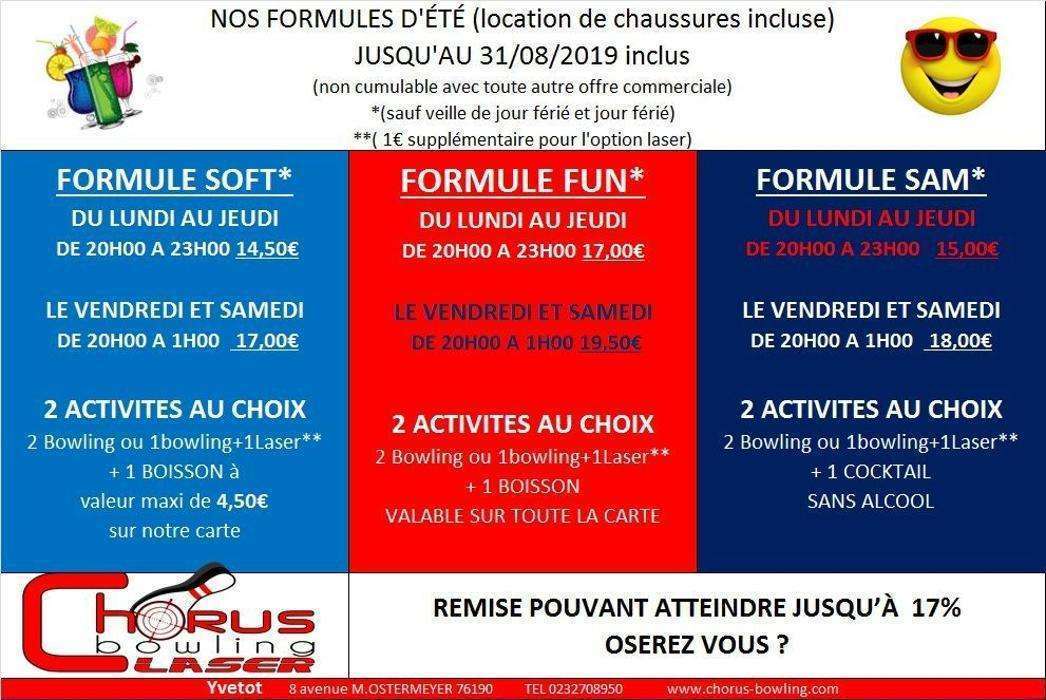 NOS FORMULES D'ÉTÉ (location de chaussures incluse)
JUSQU'AU 31/08/2019 inclus
(non cumulable avec toute autre offre commerciale)
*(sauf veille de jour férié et jour férié)
**( 1€ supplémentaire pour l'option laser)

FORMULE SOFT*
DU LUNDI AU JEUDI
DE 20H00 A 23H00 14,50€

LE VENDREDI ET SAMEDI
DE 20H00 A 1H00 17,00€

2 ACTIVITES AU CHOIX
2 Bowling ou 1bowling+1Laser**
+ 1 BOISSON à valeur maxi de 4,50€ sur notre carte

FORMULE FUN*
DU LUNDI AU JEUDI
DE 20H00 A 23H00 17,00€

LE VENDREDI ET SAMEDI
DE 20H00 A 1H00 19,50€

2 ACTIVITES AU CHOIX
2 Bowling ou 1bowling+1Laser**
+ 1 BOISSON
VALABLE SUR TOUTE LA CARTE

FORMULE SAM*
DU LUNDI AU JEUDI
DE 20H00 A 23H00 15,00€

LE VENDREDI ET SAMEDI
DE 20H00 A 1H00 18,00€

2 ACTIVITES AU CHOIX
2 Bowling ou 1bowling+1Laser**
+ 1 COCKTAIL
SANS ALCOOL

CHORUS bowling LASER

REMISE POUVANT ATTEINDRE JUSQU'À 17%
OSEREZ VOUS ?

Yvetot 8 avenue M.OSTERMEYER 76190 TEL 0232708950 www.chorus-bowling.com